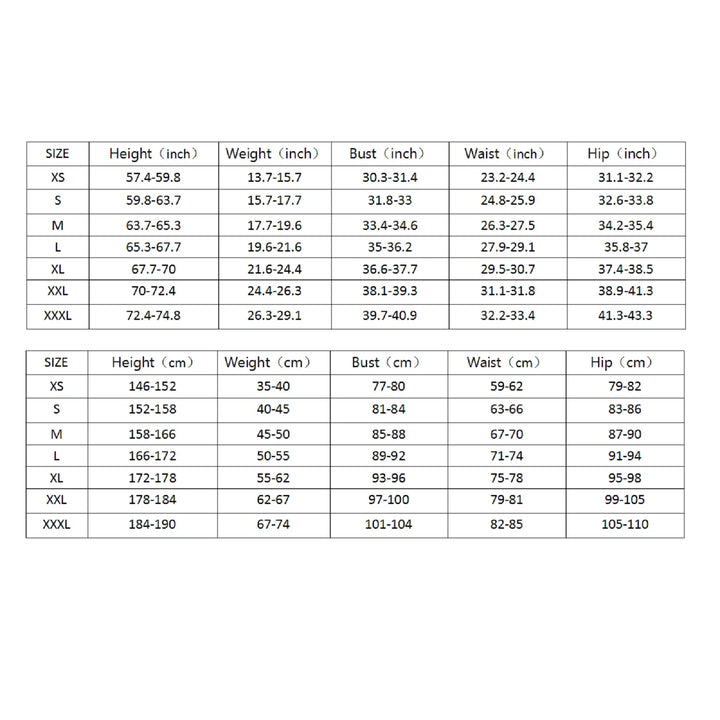 | SIZE | Height（inch） | Weight（inch） | Bust（inch） | Waist（inch） | Hip（inch） |
|---|---|---|---|---|---|
| XS | 57.4-59.8 | 13.7-15.7 | 30.3-31.4 | 23.2-24.4 | 31.1-32.2 |
| S | 59.8-63.7 | 15.7-17.7 | 31.8-33 | 24.8-25.9 | 32.6-33.8 |
| M | 63.7-65.3 | 17.7-19.6 | 33.4-34.6 | 26.3-27.5 | 34.2-35.4 |
| L | 65.3-67.7 | 19.6-21.6 | 35-36.2 | 27.9-29.1 | 35.8-37 |
| XL | 67.7-70 | 21.6-24.4 | 36.6-37.7 | 29.5-30.7 | 37.4-38.5 |
| XXL | 70-72.4 | 24.4-26.3 | 38.1-39.3 | 31.1-31.8 | 38.9-41.3 |
| XXXL | 72.4-74.8 | 26.3-29.1 | 39.7-40.9 | 32.2-33.4 | 41.3-43.3 |

| SIZE | Height（cm） | Weight（cm） | Bust（cm） | Waist（cm） | Hip（cm） |
|---|---|---|---|---|---|
| XS | 146-152 | 35-40 | 77-80 | 59-62 | 79-82 |
| S | 152-158 | 40-45 | 81-84 | 63-66 | 83-86 |
| M | 158-166 | 45-50 | 85-88 | 67-70 | 87-90 |
| L | 166-172 | 50-55 | 89-92 | 71-74 | 91-94 |
| XL | 172-178 | 55-62 | 93-96 | 75-78 | 95-98 |
| XXL | 178-184 | 62-67 | 97-100 | 79-81 | 99-105 |
| XXXL | 184-190 | 67-74 | 101-104 | 82-85 | 105-110 |